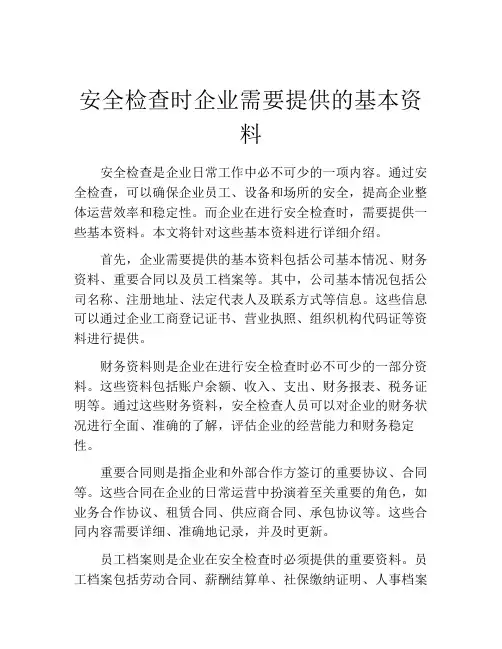 安全检查时企业需要提供的基本资料

安全检查是企业日常工作中必不可少的一项内容。通过安全检查，可以确保企业员工、设备和场所的安全，提高企业整体运营效率和稳定性。而企业在进行安全检查时，需要提供一些基本资料。本文将针对这些基本资料进行详细介绍。

首先，企业需要提供的基本资料包括公司基本情况、财务资料、重要合同以及员工档案等。其中，公司基本情况包括公司名称、注册地址、法定代表人及联系方式等信息。这些信息可以通过企业工商登记证书、营业执照、组织机构代码证等资料进行提供。

财务资料则是企业在进行安全检查时必不可少的一部分资料。这些资料包括账户余额、收入、支出、财务报表、税务证明等。通过这些财务资料，安全检查人员可以对企业的财务状况进行全面、准确的了解，评估企业的经营能力和财务稳定性。

重要合同则是指企业和外部合作方签订的重要协议、合同等。这些合同在企业的日常运营中扮演着至关重要的角色，如业务合作协议、租赁合同、供应商合同、承包协议等。这些合同内容需要详细、准确地记录，并及时更新。

员工档案则是企业在安全检查时必须提供的重要资料。员工档案包括劳动合同、薪酬结算单、社保缴纳证明、人事档案